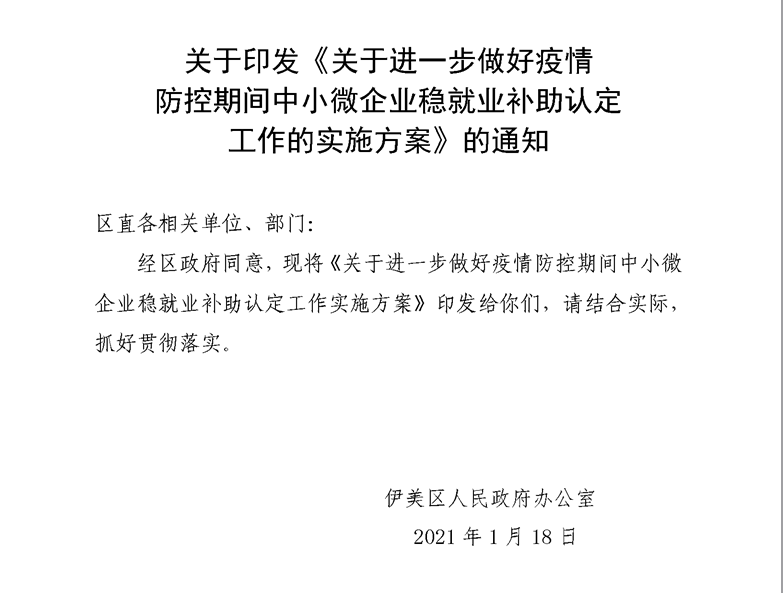 关于印发《关于进一步做好疫情防控期间中小微企业稳就业补助认定工作的实施方案》的通知

区直各相关单位、部门：

经区政府同意，现将《关于进一步做好疫情防控期间中小微企业稳就业补助认定工作实施方案》印发给你们，请结合实际，抓好贯彻落实。

伊美区人民政府办公室

2021 年 1 月 18 日